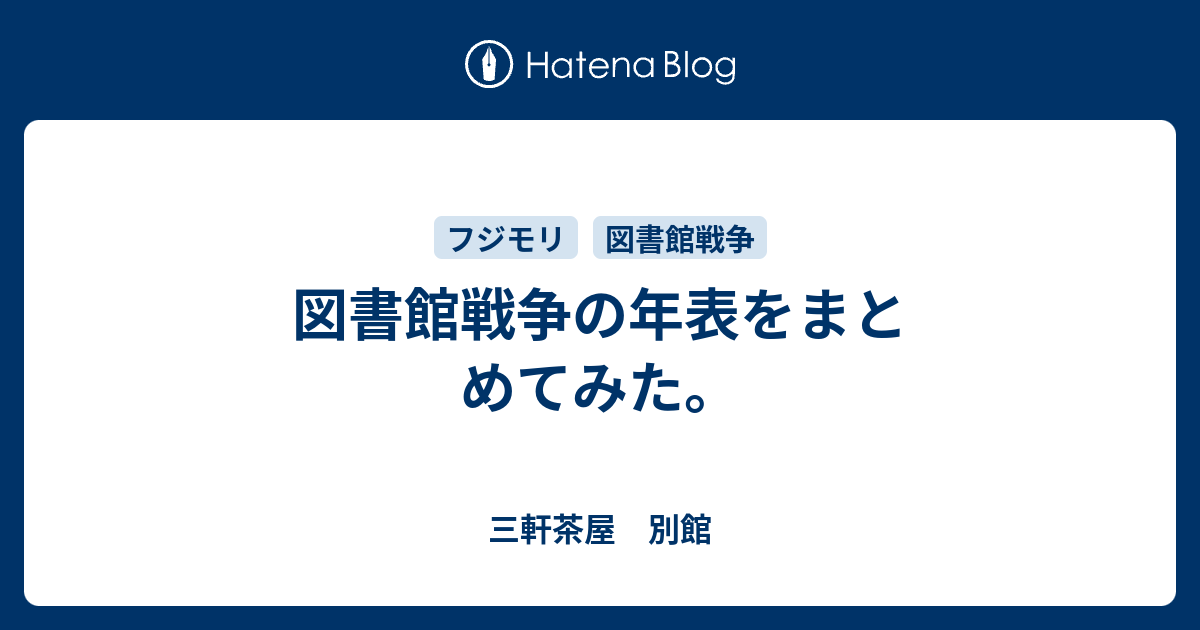 Hatena Blog

フジモリ 図書館戦争

図書館戦争の年表をまとめてみた。

三軒茶屋　別館